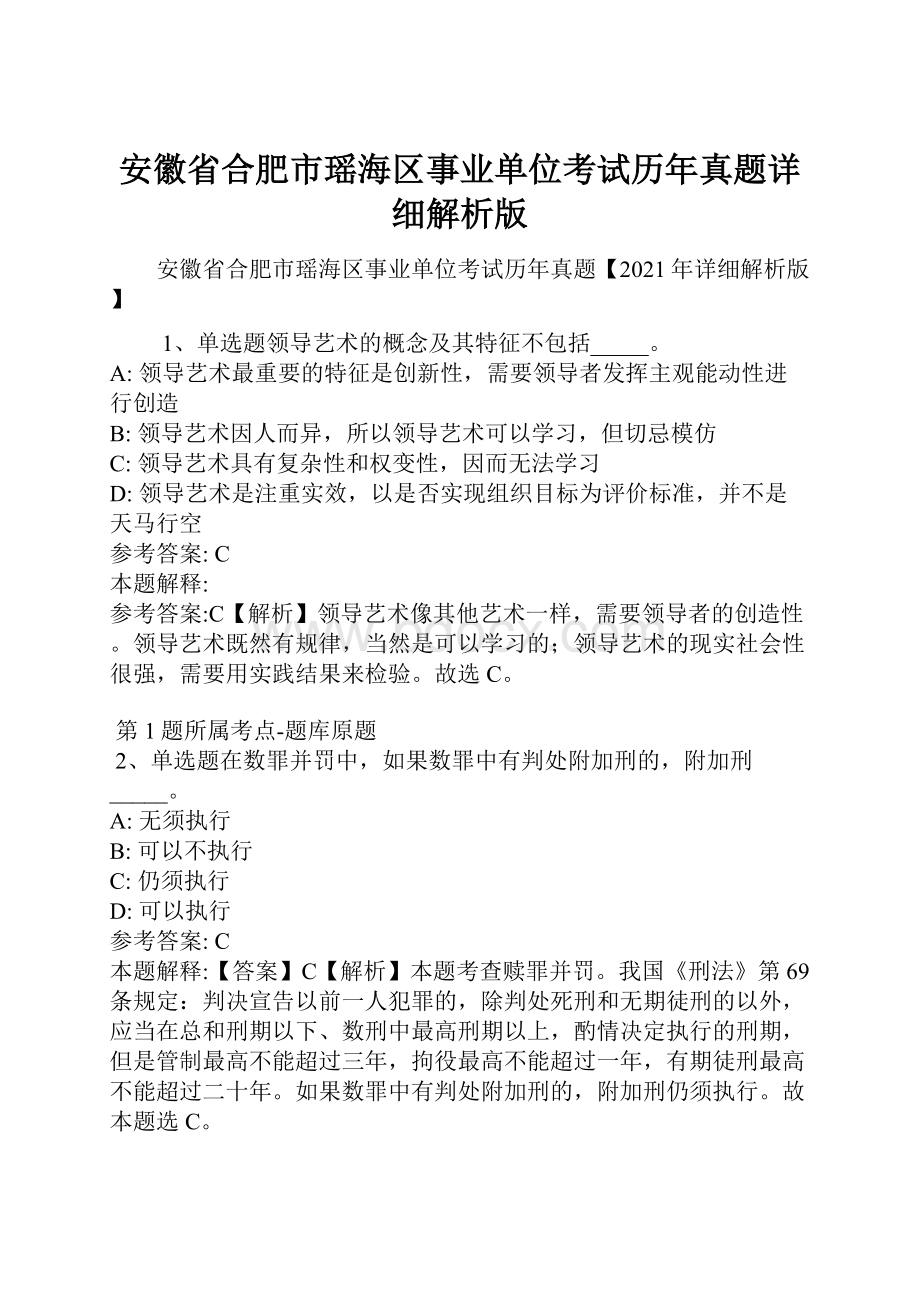 安徽省合肥市瑶海区事业单位考试历年真题详细解析版

安徽省合肥市瑶海区事业单位考试历年真题【2021年详细解析版】

1、单选题领导艺术的概念及其特征不包括_____。
A: 领导艺术最重要的特征是创新性，需要领导者发挥主观能动性进行创造
B: 领导艺术因人而异，所以领导艺术可以学习，但切忌模仿
C: 领导艺术具有复杂性和权变性，因而无法学习
D: 领导艺术是注重实效，以是否实现组织目标为评价标准，并不是天马行空
参考答案: C
本题解释:
参考答案:C【解析】领导艺术像其他艺术一样，需要领导者的创造性。领导艺术既然有规律，当然是可以学习的；领导艺术的现实社会性很强，需要用实践结果来检验。故选C。

第1题所属考点-题库原题
2、单选题在数罪并罚中，如果数罪中有判处附加刑的，附加刑_____。
A: 无须执行
B: 可以不执行
C: 仍须执行
D: 可以执行
参考答案: C
本题解释:【答案】C【解析】本题考查赎罪并罚。我国《刑法》第69条规定：判决宣告以前一人犯罪的，除判处死刑和无期徒刑的以外，应当在总和刑期以下、数刑中最高刑期以上，酌情决定执行的刑期，但是管制最高不能超过三年，拘役最高不能超过一年，有期徒刑最高不能超过二十年。如果数罪中有判处附加刑的，附加刑仍须执行。故本题选C。